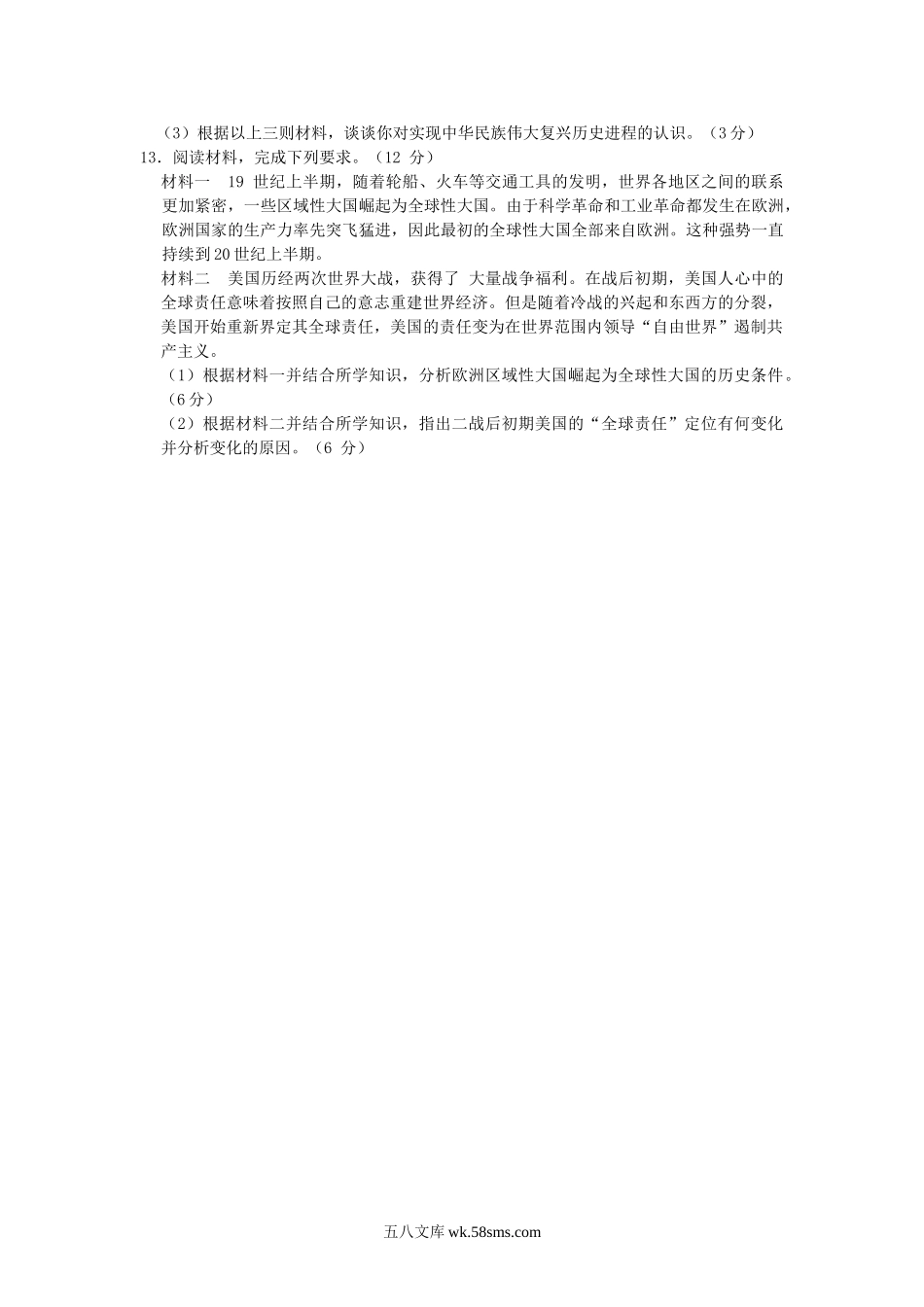 （3）根据以上三则材料，谈谈你对实现中华民族伟大复兴历史进程的认识。（3 分）

13．阅读材料，完成下列要求。（12 分）

材料一　19 世纪上半期，随着轮船、火车等交通工具的发明，世界各地区之间的联系更加紧密，一些区域性大国崛起为全球性大国。由于科学革命和工业革命都发生在欧洲，欧洲国家的生产力率先突飞猛进，因此最初的全球性大国全部来自欧洲。这种强势一直持续到 20 世纪上半期。

材料二　美国历经两次世界大战，获得了 大量战争福利。在战后初期，美国人心中的全球责任意味着按照自己的意志重建世界经济。但是随着冷战的兴起和东西方的分裂，美国开始重新界定其全球责任，美国的责任变为在世界范围内领导“自由世界”遏制共产主义。

（1）根据材料一并结合所学知识，分析欧洲区域性大国崛起为全球性大国的历史条件。（6 分）

（2）根据材料二并结合所学知识，指出二战后初期美国的“全球责任”定位有何变化并分析变化的原因。（6 分）

五八文库 wk.58sms.com